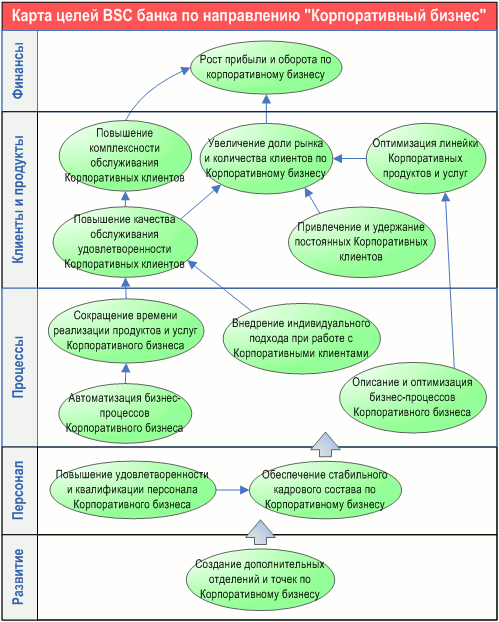 Карта целей BSC банка по направлению "Корпоративный бизнес"

Финансы

Рост прибыли и оборота по корпоративному бизнесу

Клиенты и продукты

Повышение комплексности обслуживания Корпоративных клиентов

Увеличение доли рынка и количества клиентов по Корпоративному бизнесу

Оптимизация линейки Корпоративных продуктов и услуг

Повышение качества обслуживания удовлетворенности Корпоративных клиентов

Привлечение и удержание постоянных Корпоративных клиентов

Процессы

Сокращение времени реализации продуктов и услуг Корпоративного бизнеса

Внедрение индивидуального подхода при работе с Корпоративными клиентами

Автоматизация бизнес-процессов Корпоративного бизнеса

Описание и оптимизация бизнес-процессов Корпоративного бизнеса

Персонал

Повышение удовлетворенности и квалификации персонала Корпоративного бизнеса

Обеспечение стабильного кадрового состава по Корпоративному бизнесу

Развитие

Создание дополнительных отделений и точек по Корпоративному бизнесу